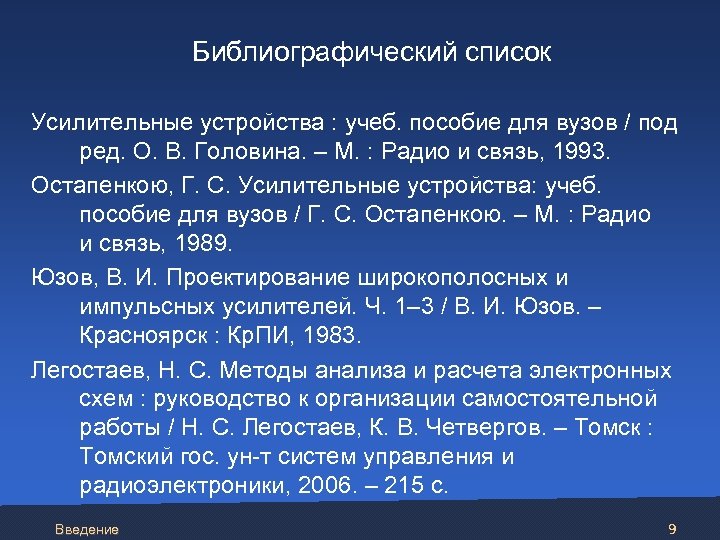 Библиографический список

Усилительные устройства : учеб. пособие для вузов / под ред. О. В. Головина. – М. : Радио и связь, 1993.

Остапенкою, Г. С. Усилительные устройства: учеб. пособие для вузов / Г. С. Остапенкою. – М. : Радио и связь, 1989.

Юзов, В. И. Проектирование широкополосных и импульсных усилителей. Ч. 1–3 / В. И. Юзов. – Красноярск : КрПИ, 1983.

Легостаев, Н. С. Методы анализа и расчета электронных схем : руководство к организации самостоятельной работы / Н. С. Легостаев, К. В. Четвергов. – Томск : Томский гос. ун-т систем управления и радиоэлектроники, 2006. – 215 с.

Введение

9